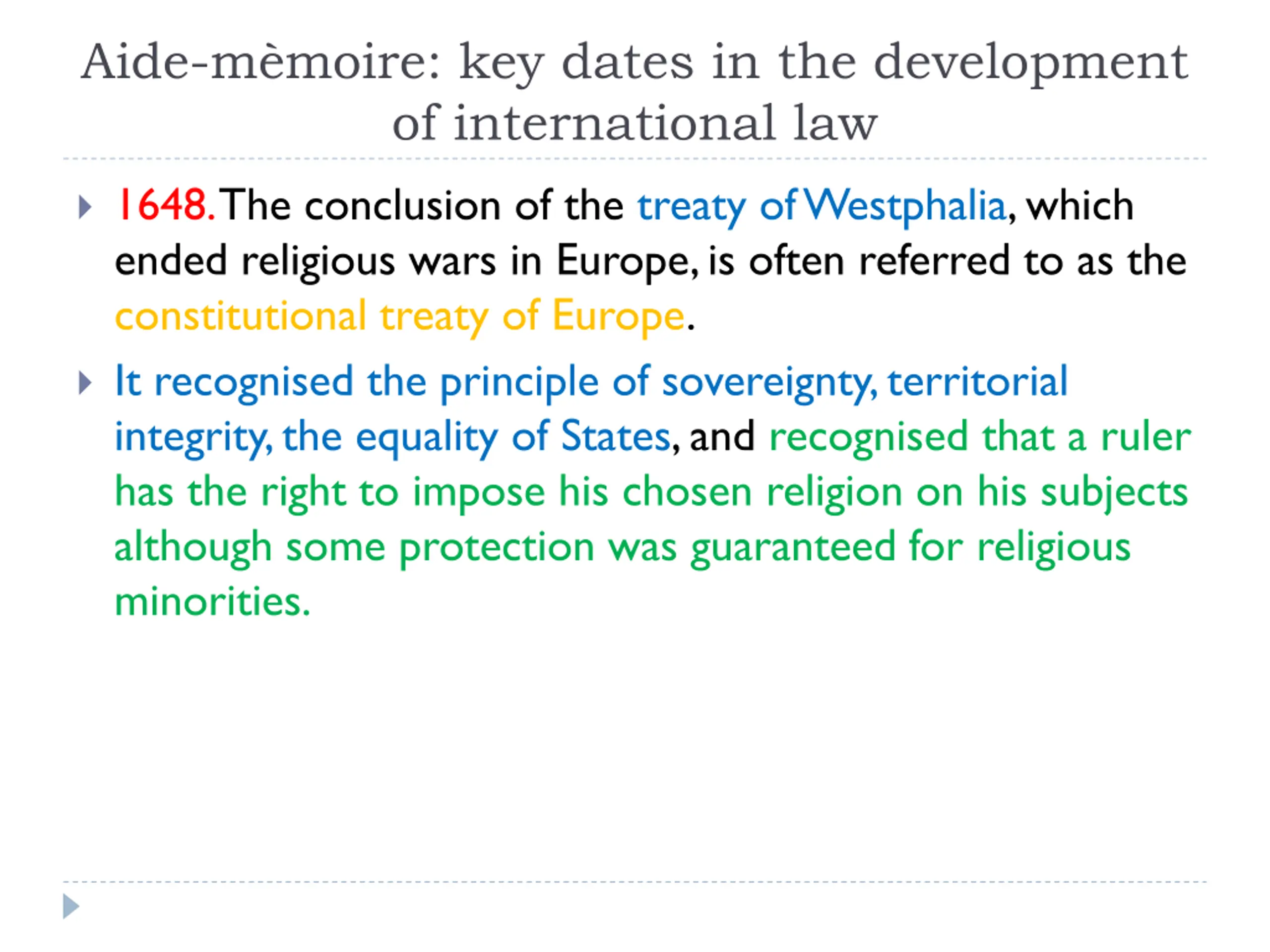 Aide-mèmoire: key dates in the development of international law

1648. The conclusion of the treaty of Westphalia, which ended religious wars in Europe, is often referred to as the constitutional treaty of Europe.

It recognised the principle of sovereignty, territorial integrity, the equality of States, and recognised that a ruler has the right to impose his chosen religion on his subjects although some protection was guaranteed for religious minorities.